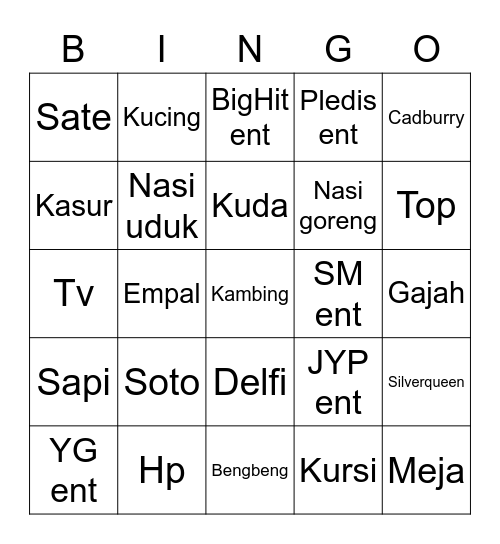 | B | I | N | G | O |
|---|---|---|---|---|
| Sate | Kucing | BigHit ent | Pledis ent | Cadburry |
| Kasur | Nasi uduk | Kuda | Nasi goreng | Top |
| Tv | Empal | Kambing | SM ent | Gajah |
| Sapi | Soto | Delfi | JYP ent | Silverqueen |
| YG ent | Hp | Bengbeng | Kursi | Meja |